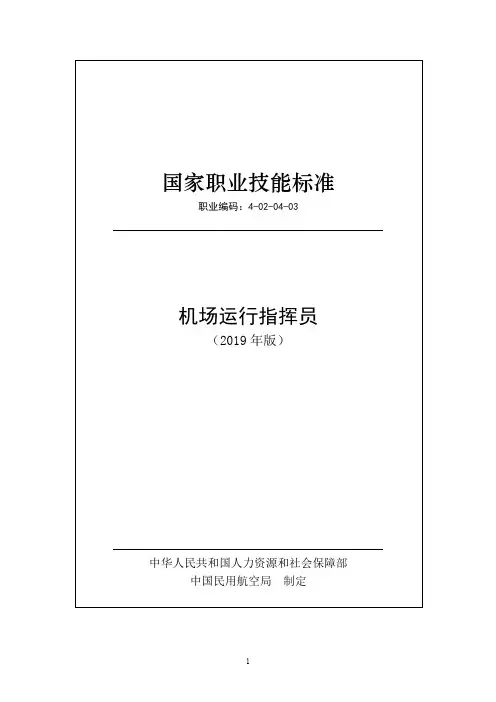 国家职业技能标准

职业编码：4-02-04-03

机场运行指挥员

（2019年版）

中华人民共和国人力资源和社会保障部

中国民用航空局 制定

1